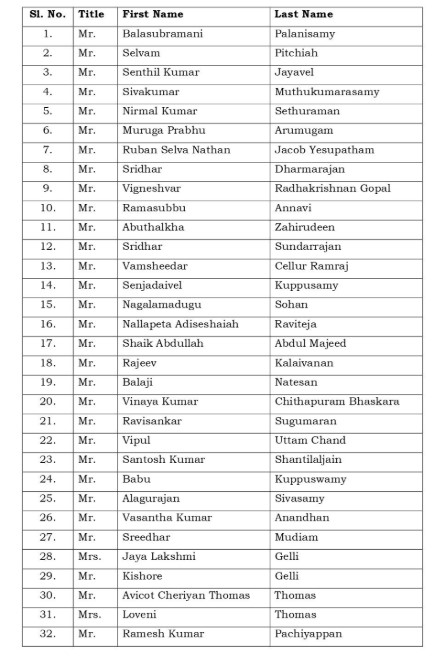 | Sl. No. | Title | First Name | Last Name |
|---|---|---|---|
| 1. | Mr. | Balasubramani | Palanisamy |
| 2. | Mr. | Selvam | Pitchiah |
| 3. | Mr. | Senthil Kumar | Jayavel |
| 4. | Mr. | Sivakumar | Muthukumarasamy |
| 5. | Mr. | Nirmal Kumar | Sethuraman |
| 6. | Mr. | Muruga Prabhu | Arumugam |
| 7. | Mr. | Ruban Selva Nathan | Jacob Yesupatham |
| 8. | Mr. | Sridhar | Dharmarajan |
| 9. | Mr. | Vigneshvar | Radhakrishnan Gopal |
| 10. | Mr. | Ramasubbu | Annavi |
| 11. | Mr. | Abuthalkha | Zahirudeen |
| 12. | Mr. | Sridhar | Sundarrajan |
| 13. | Mr. | Vamsheedar | Cellur Ramraj |
| 14. | Mr. | Senjadaivel | Kuppusamy |
| 15. | Mr. | Nagalamadugu | Sohan |
| 16. | Mr. | Nallapeta Adiseshaiah | Raviteja |
| 17. | Mr. | Shaik Abdullah | Abdul Majeed |
| 18. | Mr. | Rajeev | Kalaivanan |
| 19. | Mr. | Balaji | Natesan |
| 20. | Mr. | Vinaya Kumar | Chithapuram Bhaskara |
| 21. | Mr. | Ravisankar | Sugumaran |
| 22. | Mr. | Vipul | Uttam Chand |
| 23. | Mr. | Santosh Kumar | Shantilaljain |
| 24. | Mr. | Babu | Kuppuswamy |
| 25. | Mr. | Alagurajan | Sivasamy |
| 26. | Mr. | Vasantha Kumar | Anandhan |
| 27. | Mr. | Sreedhar | Mudiam |
| 28. | Mrs. | Jaya Lakshmi | Gelli |
| 29. | Mr. | Kishore | Gelli |
| 30. | Mr. | Avicot Cheriyan Thomas | Thomas |
| 31. | Mrs. | Loveni | Thomas |
| 32. | Mr. | Ramesh Kumar | Pachiyappan |